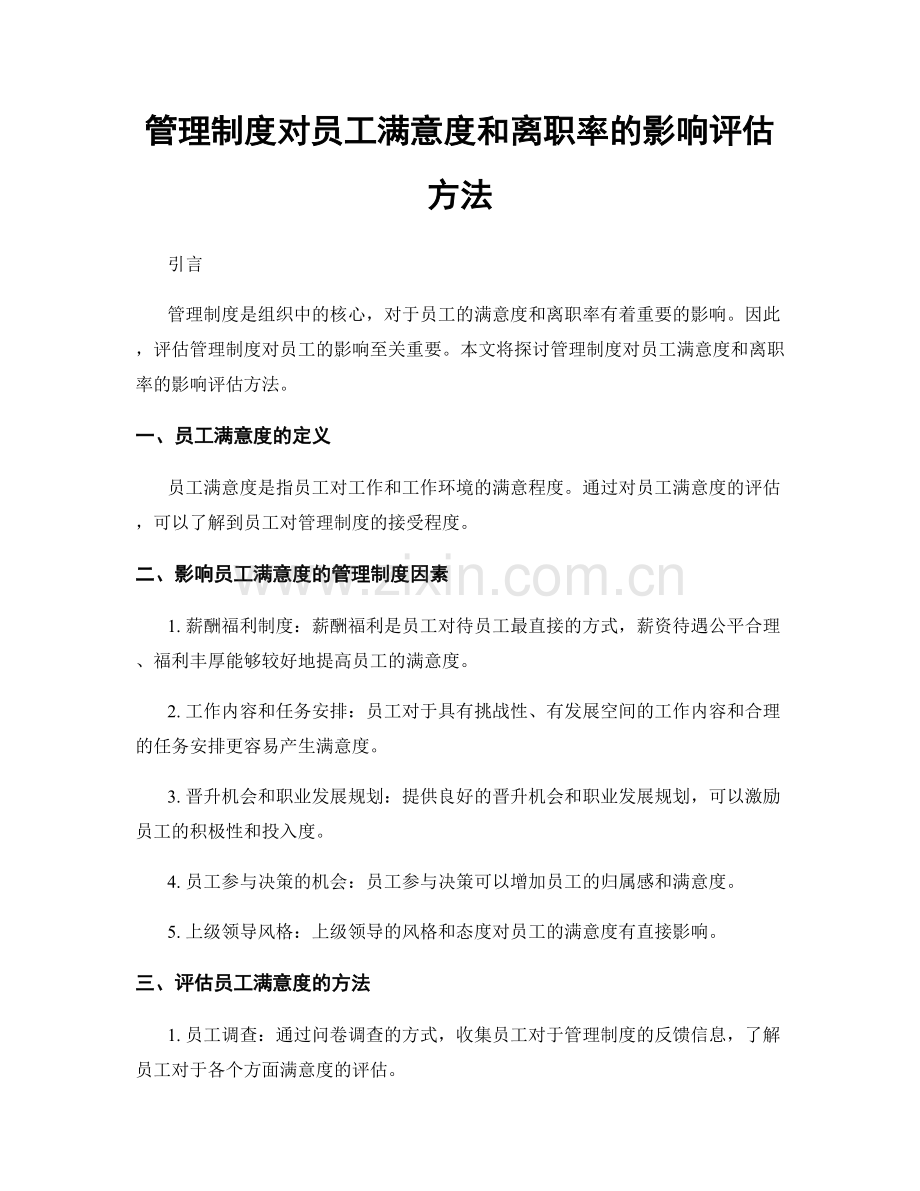 管理制度对员工满意度和离职率的影响评估方法

引言

管理制度是组织中的核心，对于员工的满意度和离职率有着重要的影响。因此，评估管理制度对员工的影响至关重要。本文将探讨管理制度对员工满意度和离职率的影响评估方法。

一、员工满意度的定义

员工满意度是指员工对工作和工作环境的满意程度。通过对员工满意度的评估，可以了解到员工对管理制度的接受程度。

二、影响员工满意度的管理制度因素

1.薪酬福利制度：薪酬福利是员工对待员工最直接的方式，薪资待遇公平合理、福利丰厚能够较好地提高员工的满意度。

2.工作内容和任务安排：员工对于具有挑战性、有发展空间的工作内容和合理的任务安排更容易产生满意度。

3.晋升机会和职业发展规划：提供良好的晋升机会和职业发展规划，可以激励员工的积极性和投入度。

4.员工参与决策的机会：员工参与决策可以增加员工的归属感和满意度。

5.上级领导风格：上级领导的风格和态度对员工的满意度有直接影响。

三、评估员工满意度的方法

1.员工调查：通过问卷调查的方式，收集员工对于管理制度的反馈信息，了解员工对于各个方面满意度的评估。

www.zixin.com.cn